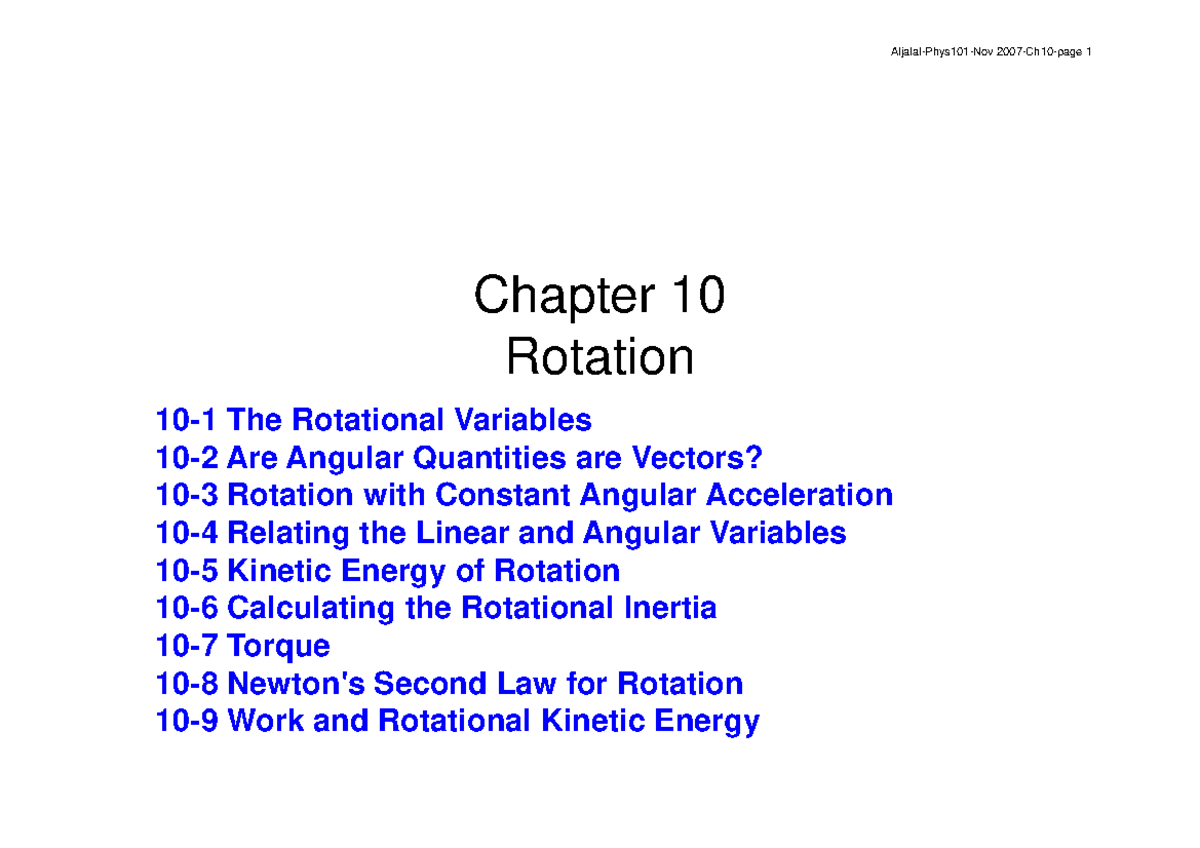 Aljalal-Phys101-Nov 2007-Ch10-page 1

Chapter 10
Rotation

10-1 The Rotational Variables
10-2 Are Angular Quantities are Vectors?
10-3 Rotation with Constant Angular Acceleration
10-4 Relating the Linear and Angular Variables
10-5 Kinetic Energy of Rotation
10-6 Calculating the Rotational Inertia
10-7 Torque
10-8 Newton's Second Law for Rotation
10-9 Work and Rotational Kinetic Energy